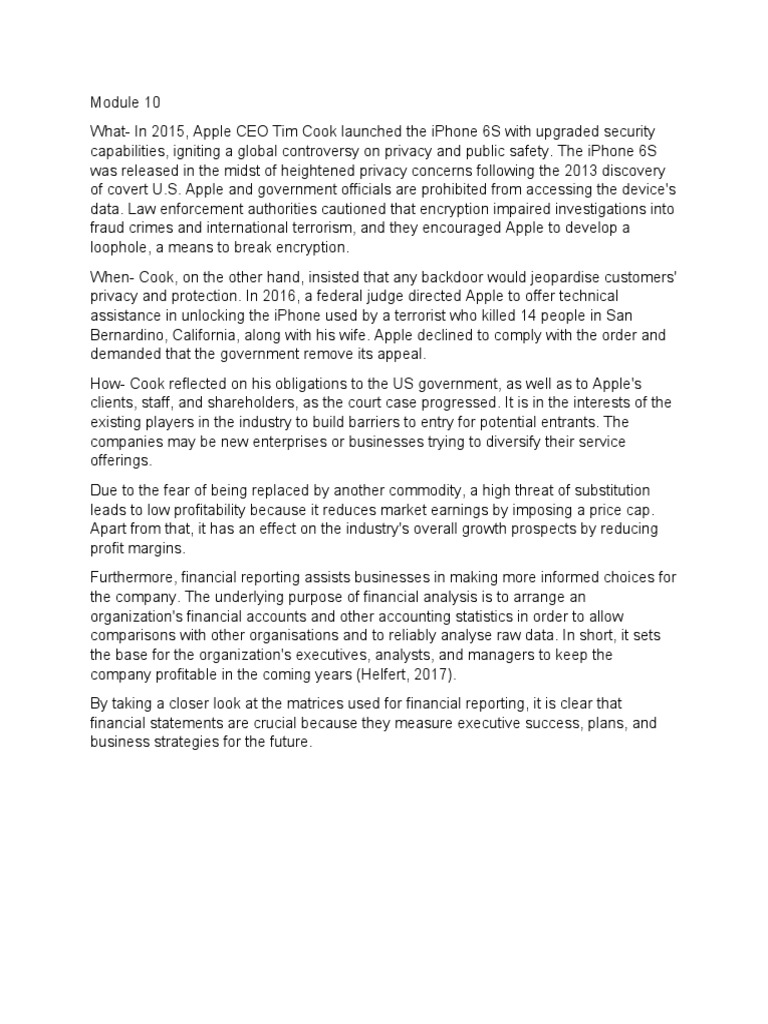 Module 10

What- In 2015, Apple CEO Tim Cook launched the iPhone 6S with upgraded security capabilities, igniting a global controversy on privacy and public safety. The iPhone 6S was released in the midst of heightened privacy concerns following the 2013 discovery of covert U.S. Apple and government officials are prohibited from accessing the device's data. Law enforcement authorities cautioned that encryption impaired investigations into fraud crimes and international terrorism, and they encouraged Apple to develop a loophole, a means to break encryption.

When- Cook, on the other hand, insisted that any backdoor would jeopardise customers' privacy and protection. In 2016, a federal judge directed Apple to offer technical assistance in unlocking the iPhone used by a terrorist who killed 14 people in San Bernardino, California, along with his wife. Apple declined to comply with the order and demanded that the government remove its appeal.

How- Cook reflected on his obligations to the US government, as well as to Apple's clients, staff, and shareholders, as the court case progressed. It is in the interests of the existing players in the industry to build barriers to entry for potential entrants. The companies may be new enterprises or businesses trying to diversify their service offerings.

Due to the fear of being replaced by another commodity, a high threat of substitution leads to low profitability because it reduces market earnings by imposing a price cap. Apart from that, it has an effect on the industry's overall growth prospects by reducing profit margins.

Furthermore, financial reporting assists businesses in making more informed choices for the company. The underlying purpose of financial analysis is to arrange an organization's financial accounts and other accounting statistics in order to allow comparisons with other organisations and to reliably analyse raw data. In short, it sets the base for the organization's executives, analysts, and managers to keep the company profitable in the coming years (Helfert, 2017).

By taking a closer look at the matrices used for financial reporting, it is clear that financial statements are crucial because they measure executive success, plans, and business strategies for the future.